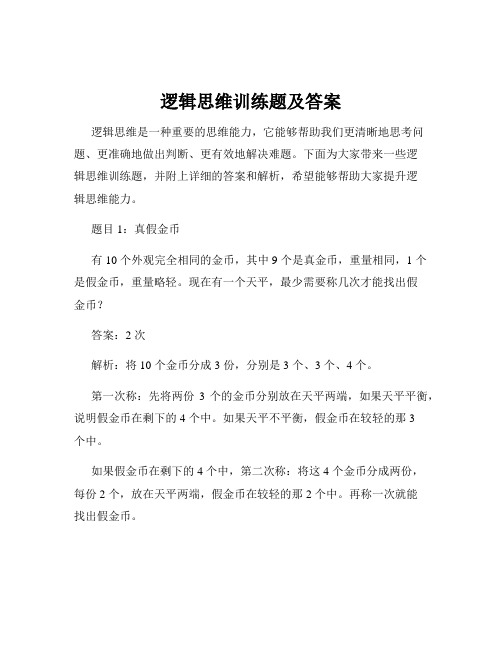 逻辑思维训练题及答案

逻辑思维是一种重要的思维能力，它能够帮助我们更清晰地思考问题、更准确地做出判断、更有效地解决难题。下面为大家带来一些逻辑思维训练题，并附上详细的答案和解析，希望能够帮助大家提升逻辑思维能力。

题目 1：真假金币

有 10 个外观完全相同的金币，其中 9 个是真金币，重量相同，1 个是假金币，重量略轻。现在有一个天平，最少需要称几次才能找出假金币？

答案：2 次

解析：将 10 个金币分成 3 份，分别是 3 个、3 个、4 个。

第一次称：先将两份 3 个的金币分别放在天平两端，如果天平平衡，说明假金币在剩下的 4 个中。如果天平不平衡，假金币在较轻的那 3 个中。

如果假金币在剩下的 4 个中，第二次称：将这 4 个金币分成两份，每份 2 个，放在天平两端，假金币在较轻的那 2 个中。再称一次就能找出假金币。